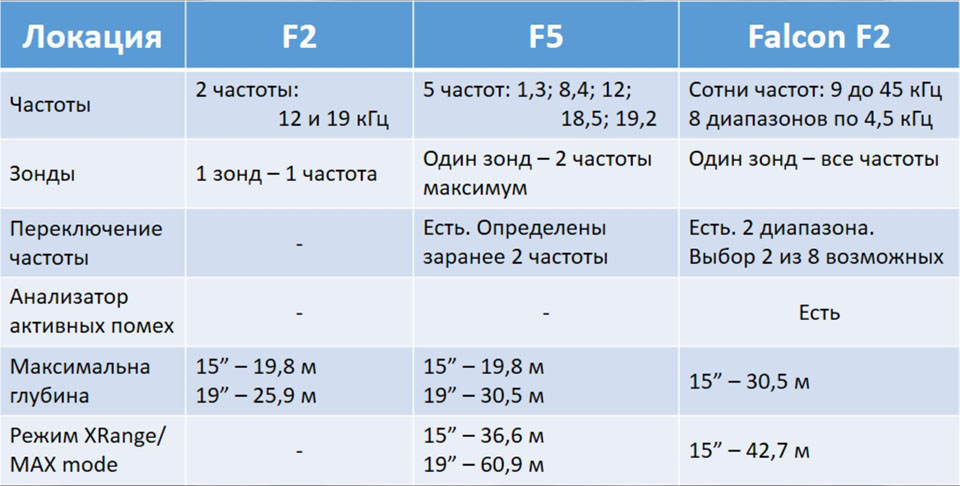 | Локация | F2 | F5 | Falcon F2 |
|---|---|---|---|
| Частоты | 2 частоты: 12 и 19 кГц | 5 частот: 1,3; 8,4; 12; 18,5; 19,2 | Сотни частот: 9 до 45 кГц 8 диапазонов по 4,5 кГц |
| Зонды | 1 зонд – 1 частота | Один зонд – 2 частоты максимум | Один зонд – все частоты |
| Переключение частоты | - | Есть. Определены заранее 2 частоты | Есть. 2 диапазона. Выбор 2 из 8 возможных |
| Анализатор активных помех | - | - | Есть |
| Максимальна глубина | 15” – 19,8 м 19” – 25,9 м | 15” – 19,8 м 19” – 30,5 м | 15” – 30,5 м |
| Режим XRange/ MAX mode | - | 15” – 36,6 м 19” – 60,9 м | 15” – 42,7 м |